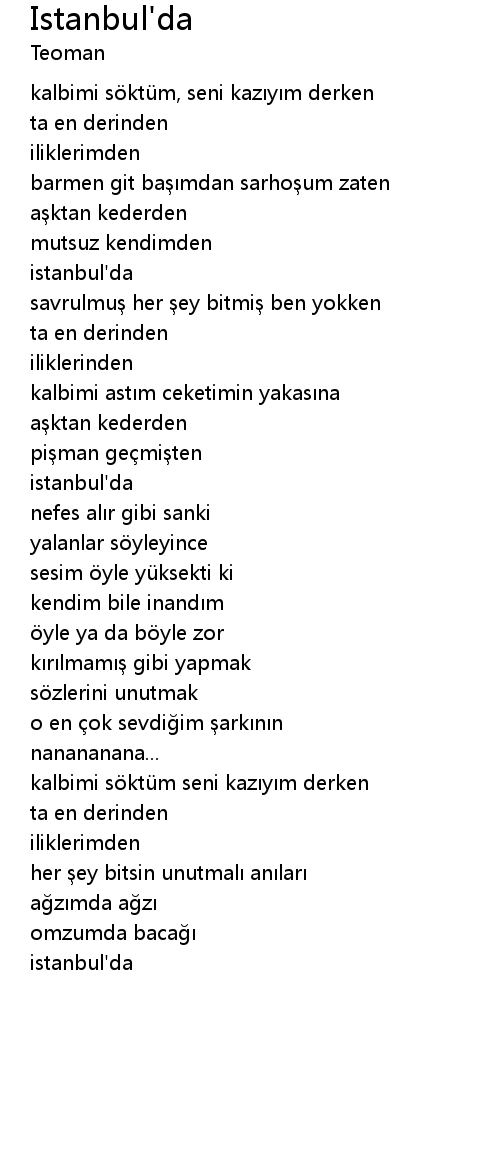 Istanbul'da
Teoman

kalbimi söktüm, seni kazıyım derken
ta en derinden
iliklerimden
barmen git başımdan sarhoşum zaten
aşktan kederden
mutsuz kendimden
istanbul'da
savrulmuş her şey bitmiş ben yokken
ta en derinden
iliklerinden
kalbimi astım ceketimin yakasına
aşktan kederden
pişman geçmişten
istanbul'da
nefes alır gibi sanki
yalanlar söyleyince
sesim öyle yüksekti ki
kendim bile inandım
öyle ya da böyle zor
kırılmamış gibi yapmak
sözlerini unutmak
o en çok sevdiğim şarkının
nanananana...
kalbimi söktüm seni kazıyım derken
ta en derinden
iliklerimden
her şey bitsin unutmalı anıları
ağzımda ağzı
omzumda bacağı
istanbul'da